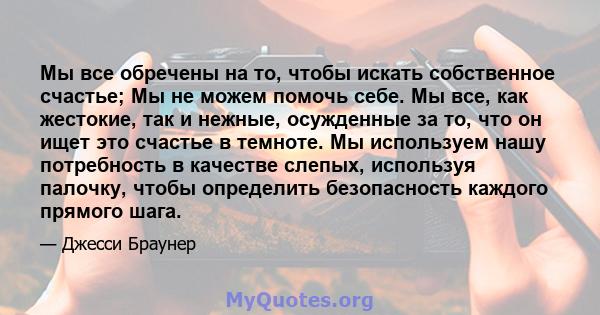 Мы все обречены на то, чтобы искать собственное счастье; Мы не можем помочь себе. Мы все, как жестокие, так и нежные, осужденные за то, что он ищет это счастье в темноте. Мы используем нашу потребность в качестве слепых, используя палочку, чтобы определить безопасность каждого прямого шага.

— Джесси Браунер

MyQuotes.org